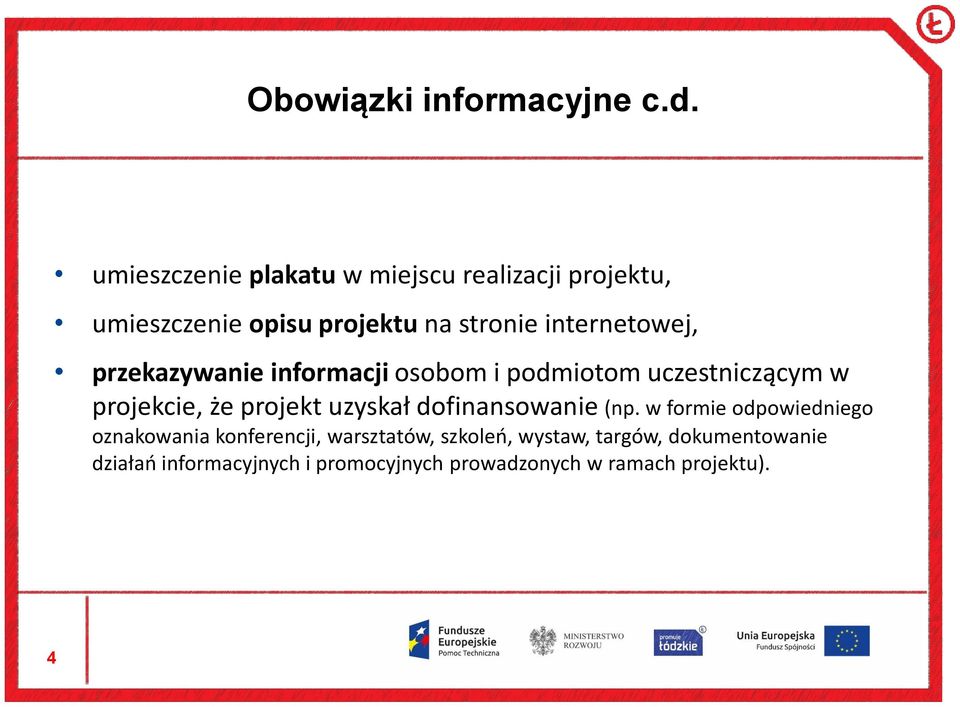 Obowiązki informacyjne c.d.

• umieszczenie plakatu w miejscu realizacji projektu,

• umieszczenie opisu projektu na stronie internetowej,

• przekazywanie informacji osobom i podmiotom uczestniczącym w projekcie, że projekt uzyskał dofinansowanie (np. w formie odpowiedniego oznakowania konferencji, warsztatów, szkoleń, wystaw, targów, dokumentowanie działań informacyjnych i promocyjnych prowadzonych w ramach projektu).

4

Fundusze Europejskie Pomoc Techniczna

MINISTERSTWO ROZWOJU

promuje łódzkie

Unia Europejska Fundusz Spójności